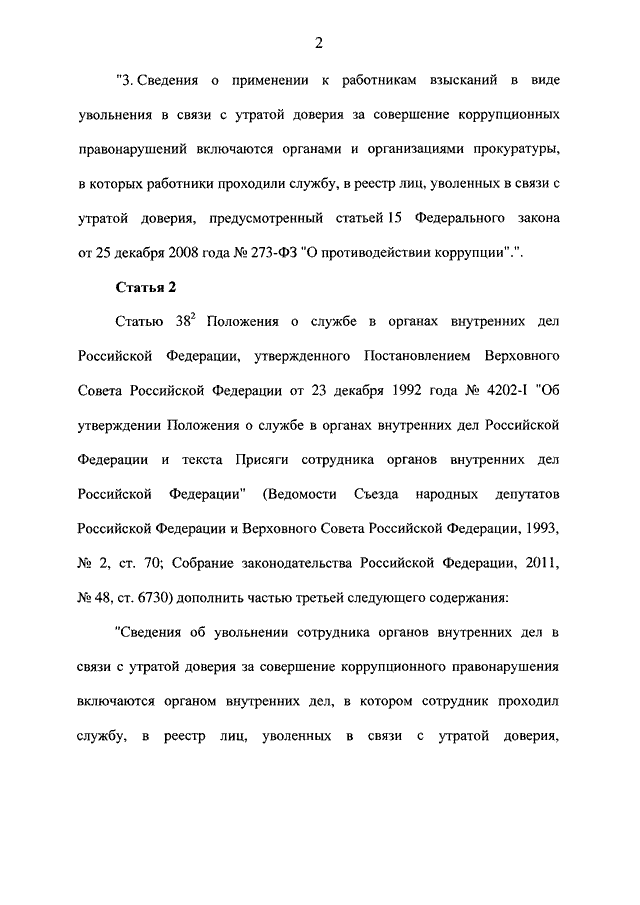 2

"3. Сведения о применении к работникам взысканий в виде увольнения в связи с утратой доверия за совершение коррупционных правонарушений включаются органами и организациями прокуратуры, в которых работники проходили службу, в реестр лиц, уволенных в связи с утратой доверия, предусмотренный статьей 15 Федерального закона от 25 декабря 2008 года № 273-ФЗ "О противодействии коррупции".".

Статья 2

Статью $38^2$ Положения о службе в органах внутренних дел Российской Федерации, утвержденного Постановлением Верховного Совета Российской Федерации от 23 декабря 1992 года № 4202-I "Об утверждении Положения о службе в органах внутренних дел Российской Федерации и текста Присяги сотрудника органов внутренних дел Российской Федерации" (Ведомости Съезда народных депутатов Российской Федерации и Верховного Совета Российской Федерации, 1993, № 2, ст. 70; Собрание законодательства Российской Федерации, 2011, № 48, ст. 6730) дополнить частью третьей следующего содержания:

"Сведения об увольнении сотрудника органов внутренних дел в связи с утратой доверия за совершение коррупционного правонарушения включаются органом внутренних дел, в котором сотрудник проходил службу, в реестр лиц, уволенных в связи с утратой доверия,